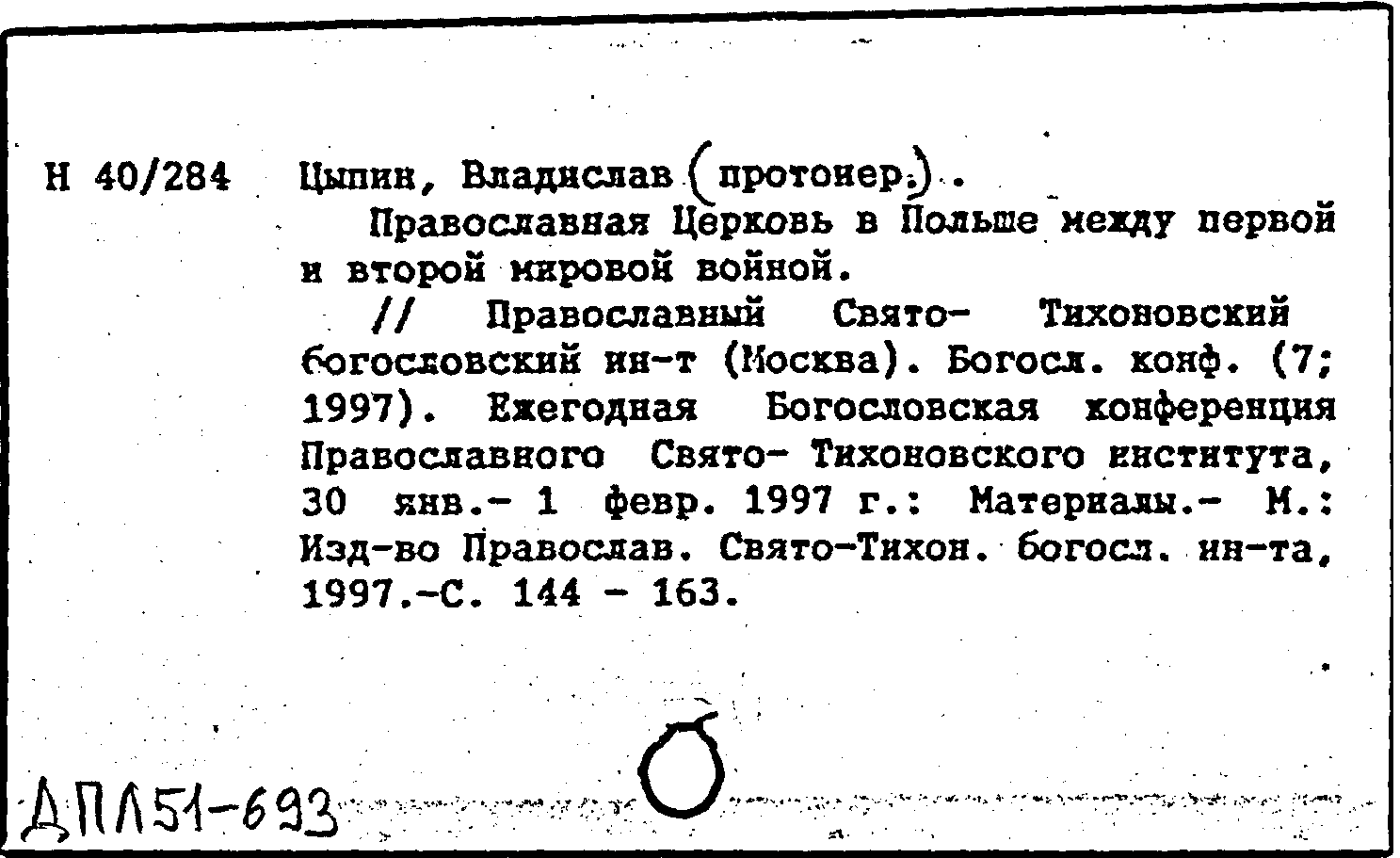 Н 40/284 Цыпин, Владислав (протоиер.).

Православная Церковь в Польше между первой и второй мировой войной.

// Православный Свято- Тихоновский богословский ин-т (Москва). Богосл. конф. (7; 1997). Ежегодная Богословская конференция Православного Свято- Тихоновского института, 30 янв.- 1 февр. 1997 г.: Материалы.- М.: Изд-во Православ. Свято-Тихон. богосл. ин-та, 1997.-С. 144 - 163.

ДПЛ51-693